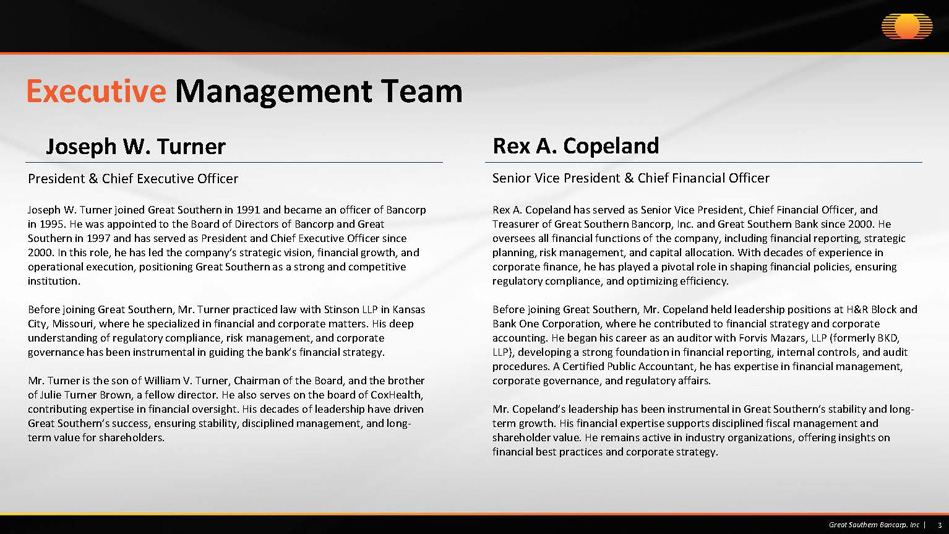 Executive Management Team

Joseph W. Turner

President & Chief Executive Officer

Joseph W. Turner joined Great Southern in 1991 and became an officer of Bancorp in 1995. He was appointed to the Board of Directors of Bancorp and Great Southern in 1997 and has served as President and Chief Executive Officer since 2000. In this role, he has led the company's strategic vision, financial growth, and operational execution, positioning Great Southern as a strong and competitive institution.

Before joining Great Southern, Mr. Turner practiced law with Stinson LLP in Kansas City, Missouri, where he specialized in financial and corporate matters. His deep understanding of regulatory compliance, risk management, and corporate governance has been instrumental in guiding the bank's financial strategy.

Mr. Turner is the son of William V. Turner, Chairman of the Board, and the brother of Julie Turner Brown, a fellow director. He also serves on the board of CoxHealth, contributing expertise in financial oversight. His decades of leadership have driven Great Southern's success, ensuring stability, disciplined management, and long-term value for shareholders.

Rex A. Copeland

Senior Vice President & Chief Financial Officer

Rex A. Copeland has served as Senior Vice President, Chief Financial Officer, and Treasurer of Great Southern Bancorp, Inc. and Great Southern Bank since 2000. He oversees all financial functions of the company, including financial reporting, strategic planning, risk management, and capital allocation. With decades of experience in corporate finance, he has played a pivotal role in shaping financial policies, ensuring regulatory compliance, and optimizing efficiency.

Before joining Great Southern, Mr. Copeland held leadership positions at H&R Block and Bank One Corporation, where he contributed to financial strategy and corporate accounting. He began his career as an auditor with Forvis Mazars, LLP (formerly BKD, LLP), developing a strong foundation in financial reporting, internal controls, and audit procedures. A Certified Public Accountant, he has expertise in financial management, corporate governance, and regulatory affairs.

Mr. Copeland's leadership has been instrumental in Great Southern's stability and long-term growth. His financial expertise supports disciplined fiscal management and shareholder value. He remains active in industry organizations, offering insights on financial best practices and corporate strategy.

Great Southern Bancorp, Inc | 3